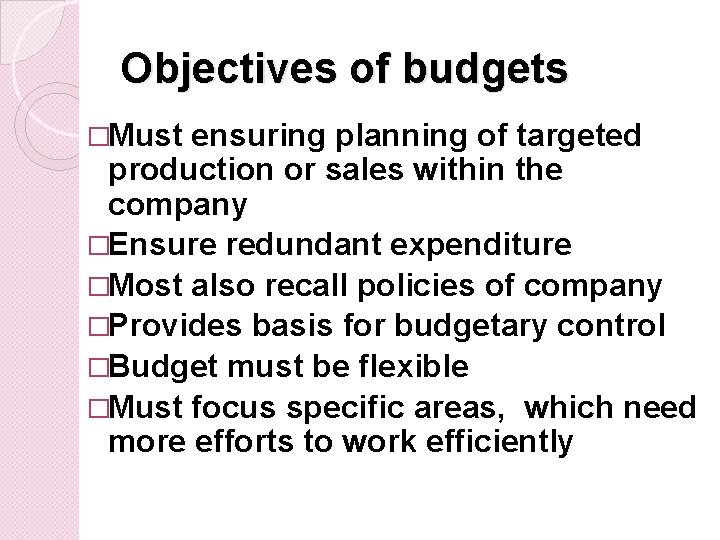 Objectives of budgets

□Must ensuring planning of targeted production or sales within the company
□Ensure redundant expenditure
□Most also recall policies of company
□Provides basis for budgetary control
□Budget must be flexible
□Must focus specific areas,  which need more efforts to work efficiently